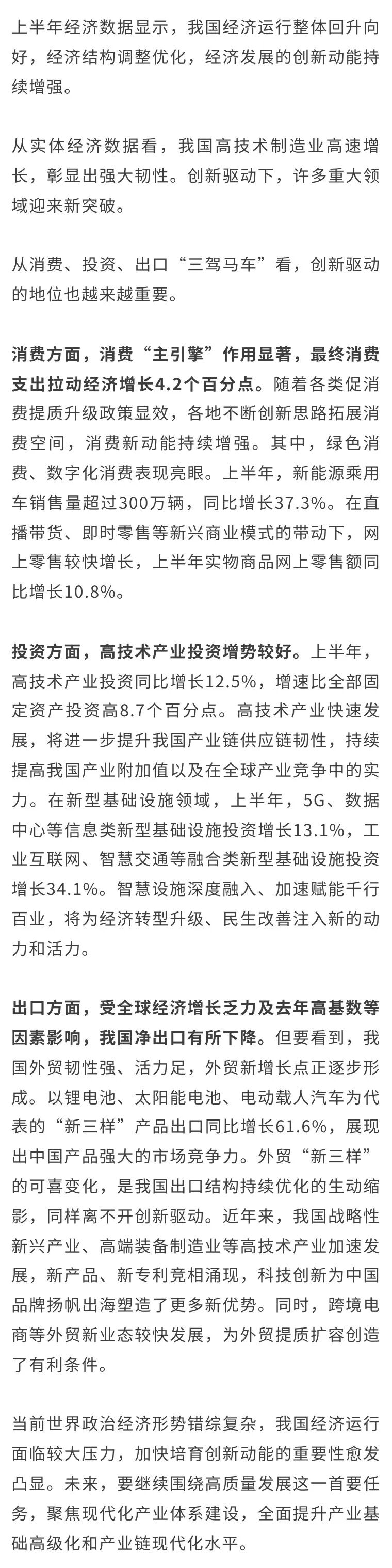 上半年经济数据显示，我国经济运行整体回升向好，经济结构调整优化，经济发展的创新动能持续增强。

从实体经济数据看，我国高技术制造业高速增长，彰显出强大韧性。创新驱动下，许多重大领域迎来新突破。

从消费、投资、出口“三驾马车”看，创新驱动的地位也越来越重要。

消费方面，消费“主引擎”作用显著，最终消费支出拉动经济增长4.2个百分点。随着各类促消费提质升级政策显效，各地不断创新思路拓展消费空间，消费新动能持续增强。其中，绿色消费、数字化消费表现亮眼。上半年，新能源乘用车销售量超过300万辆，同比增长37.3%。在直播带货、即时零售等新兴商业模式的带动下，网上零售较快增长，上半年实物商品网上零售额同比增长10.8%。

投资方面，高技术产业投资增势较好。上半年，高技术产业投资同比增长12.5%，增速比全部固定资产投资高8.7个百分点。高技术产业快速发展，将进一步提升我国产业链供应链韧性，持续提高我国产业附加值以及在全球产业竞争中的实力。在新型基础设施领域，上半年，5G、数据中心等信息类新型基础设施投资增长13.1%，工业互联网、智慧交通等融合类新型基础设施投资增长34.1%。智慧设施深度融入、加速赋能千行百业，将为经济转型升级、民生改善注入新的动力和活力。

出口方面，受全球经济增长乏力及去年高基数等因素影响，我国净出口有所下降。但要看到，我国外贸韧性强、活力足，外贸新增长点正逐步形成。以锂电池、太阳能电池、电动载人汽车为代表的“新三样”产品出口同比增长61.6%，展现出中国产品强大的市场竞争力。外贸“新三样”的可喜变化，是我国出口结构持续优化的生动缩影，同样离不开创新驱动。近年来，我国战略性新兴产业、高端装备制造业等高技术产业加速发展，新产品、新专利竞相涌现，科技创新为中国品牌扬帆出海塑造了更多新优势。同时，跨境电商等外贸新业态较快发展，为外贸提质扩容创造了有利条件。

当前世界政治经济形势错综复杂，我国经济运行面临较大压力，加快培育创新动能的重要性愈发凸显。未来，要继续围绕高质量发展这一首要任务，聚焦现代化产业体系建设，全面提升产业基础高级化和产业链现代化水平。